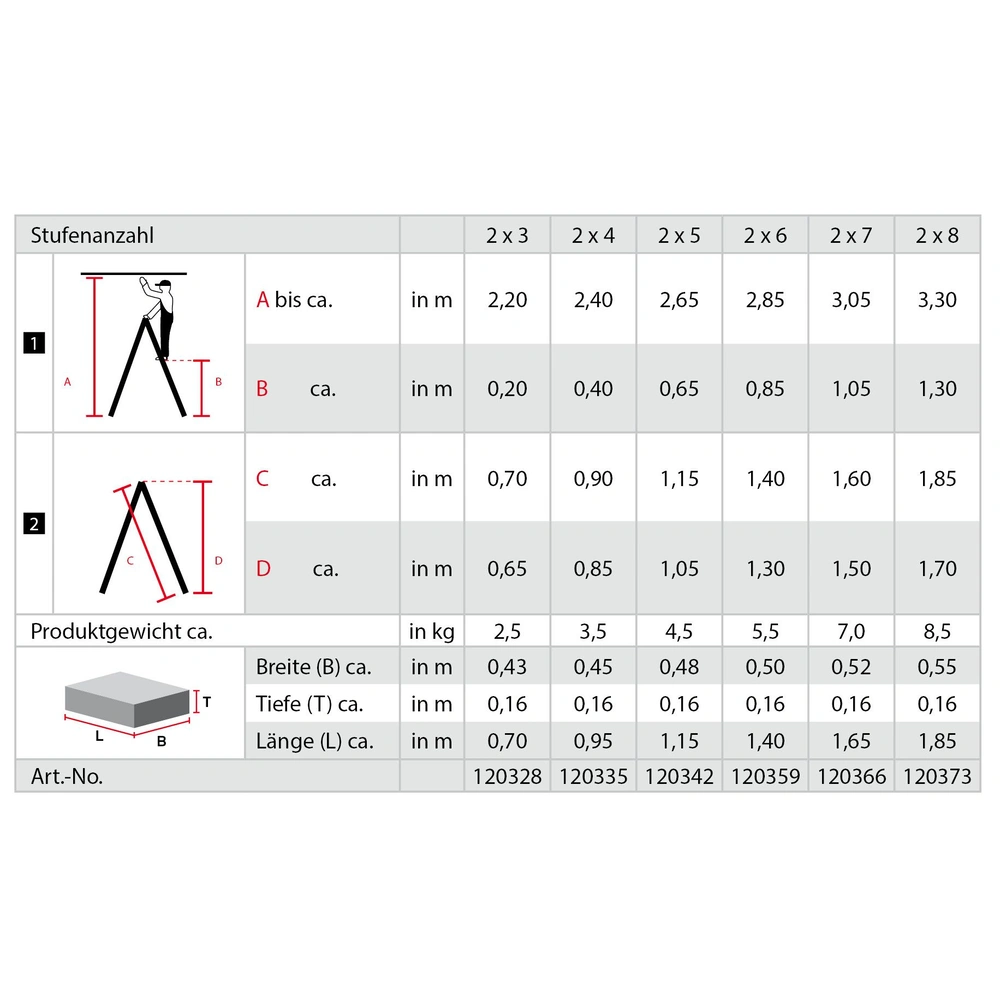 | Stufenanzahl | | | | 2 x 3 | 2 x 4 | 2 x 5 | 2 x 6 | 2 x 7 | 2 x 8 |
|---|---|---|---|---|---|---|---|---|---|
| 1 | A B | A bis ca. | in m | 2,20 | 2,40 | 2,65 | 2,85 | 3,05 | 3,30 |
| | | B ca. | in m | 0,20 | 0,40 | 0,65 | 0,85 | 1,05 | 1,30 |
| 2 | C D | C ca. | in m | 0,70 | 0,90 | 1,15 | 1,40 | 1,60 | 1,85 |
| | | D ca. | in m | 0,65 | 0,85 | 1,05 | 1,30 | 1,50 | 1,70 |
| Produktgewicht ca. | | | in kg | 2,5 | 3,5 | 4,5 | 5,5 | 7,0 | 8,5 |
| | T L B | Breite (B) ca. | in m | 0,43 | 0,45 | 0,48 | 0,50 | 0,52 | 0,55 |
| | | Tiefe (T) ca. | in m | 0,16 | 0,16 | 0,16 | 0,16 | 0,16 | 0,16 |
| | | Länge (L) ca. | in m | 0,70 | 0,95 | 1,15 | 1,40 | 1,65 | 1,85 |
| Art.-No. | | | | 120328 | 120335 | 120342 | 120359 | 120366 | 120373 |